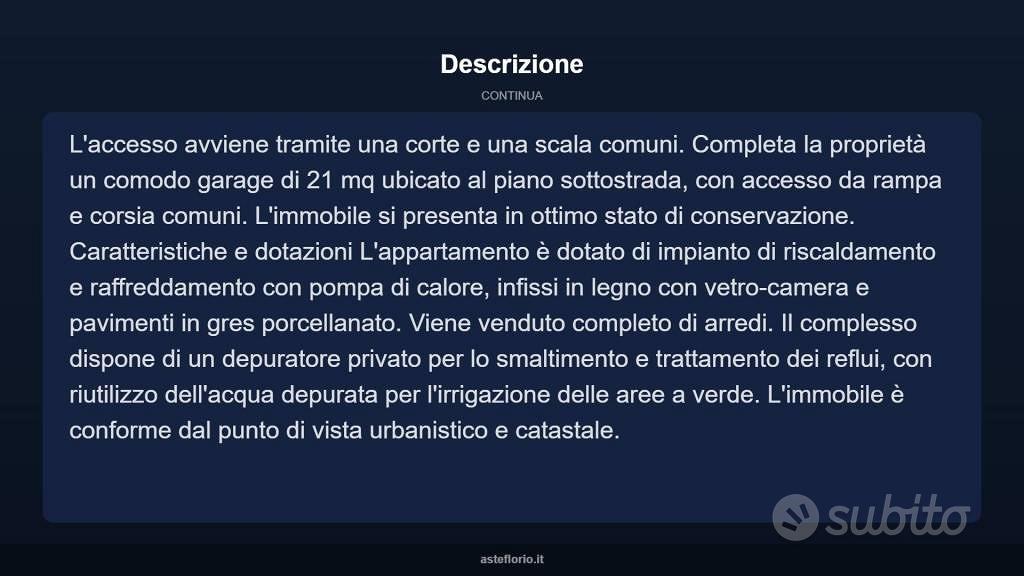 Descrizione

CONTINUA

L'accesso avviene tramite una corte e una scala comuni. Completa la proprietà un comodo garage di 21 mq ubicato al piano sottostrada, con accesso da rampa e corsia comuni. L'immobile si presenta in ottimo stato di conservazione. Caratteristiche e dotazioni L'appartamento è dotato di impianto di riscaldamento e raffreddamento con pompa di calore, infissi in legno con vetro-camera e pavimenti in gres porcellanato. Viene venduto completo di arredi. Il complesso dispone di un depuratore privato per lo smaltimento e trattamento dei reflui, con riutilizzo dell'acqua depurata per l'irrigazione delle aree a verde. L'immobile è conforme dal punto di vista urbanistico e catastale.

subito

asteflorio.it